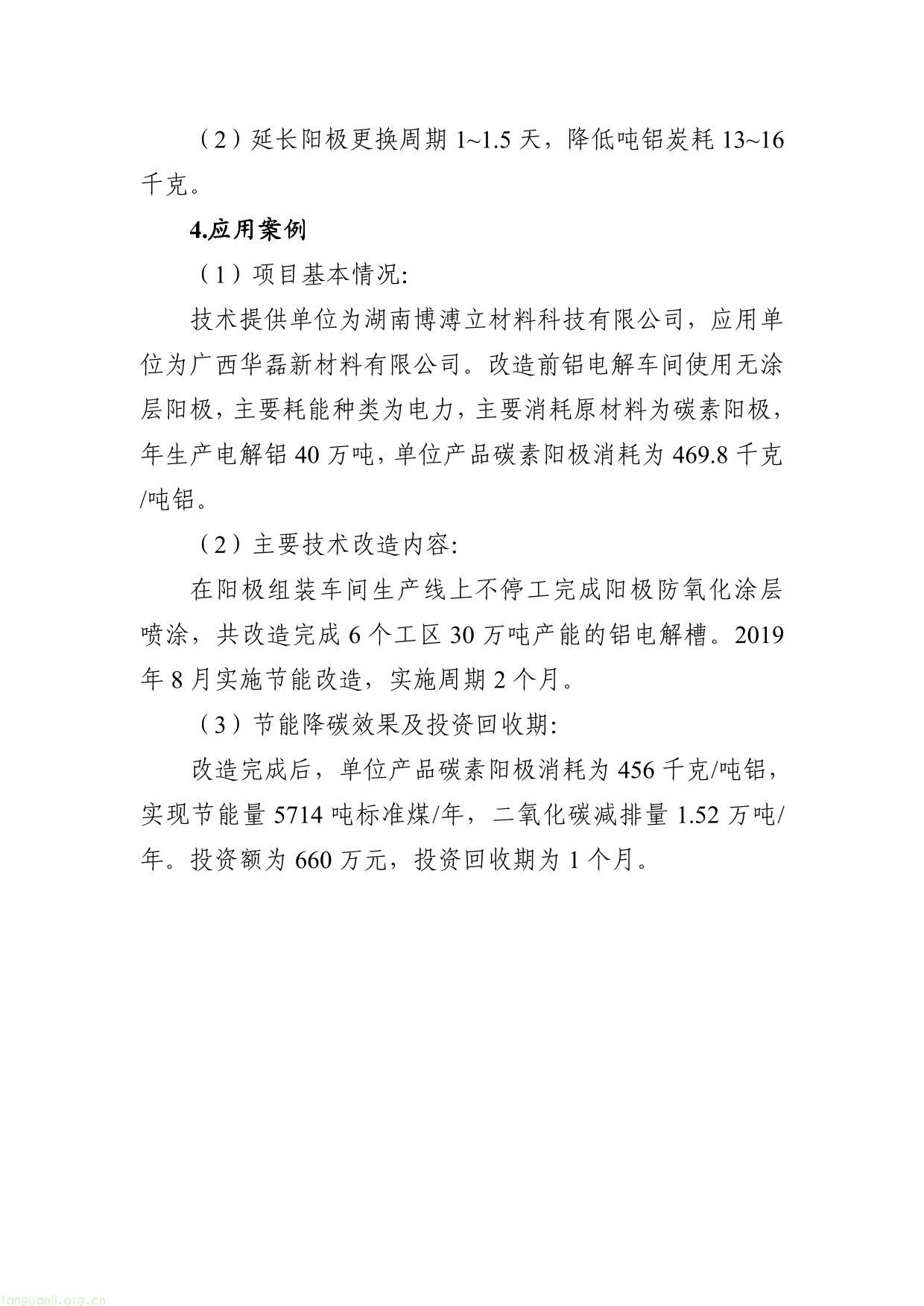 （2）延长阳极更换周期 1~1.5 天，降低吨铝炭耗 13~16 千克。

4.应用案例

（1）项目基本情况:

技术提供单位为湖南博溥立材料科技有限公司，应用单位为广西华磊新材料有限公司。改造前铝电解车间使用无涂层阳极，主要耗能种类为电力，主要消耗原材料为碳素阳极，年生产电解铝 40 万吨，单位产品碳素阳极消耗为 469.8 千克/吨铝。

（2）主要技术改造内容:

在阳极组装车间生产线上不停工完成阳极防氧化涂层喷涂，共改造完成 6 个工区 30 万吨产能的铝电解槽。2019 年 8 月实施节能改造，实施周期 2 个月。

（3）节能降碳效果及投资回收期:

改造完成后，单位产品碳素阳极消耗为 456 千克/吨铝，实现节能量 5714 吨标准煤/年，二氧化碳减排量 1.52 万吨/年。投资额为 660 万元，投资回收期为 1 个月。

tanguanli.org.cn